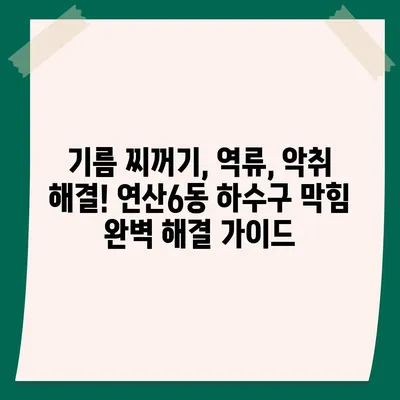 기름 찌꺼기, 역류, 악취 해결! 연산6동 하수구 막힘 완벽 해결 가이드